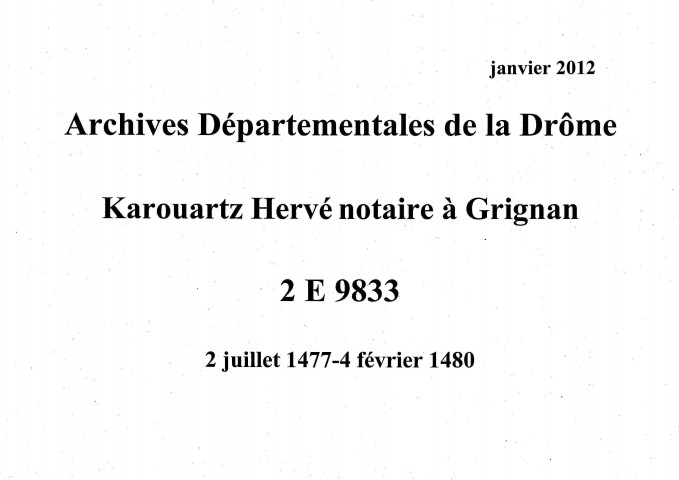 janvier 2012

Archives Départementales de la Drôme

Karouartz Hervé notaire à Grignan

2 E 9833

2 juillet 1477-4 février 1480